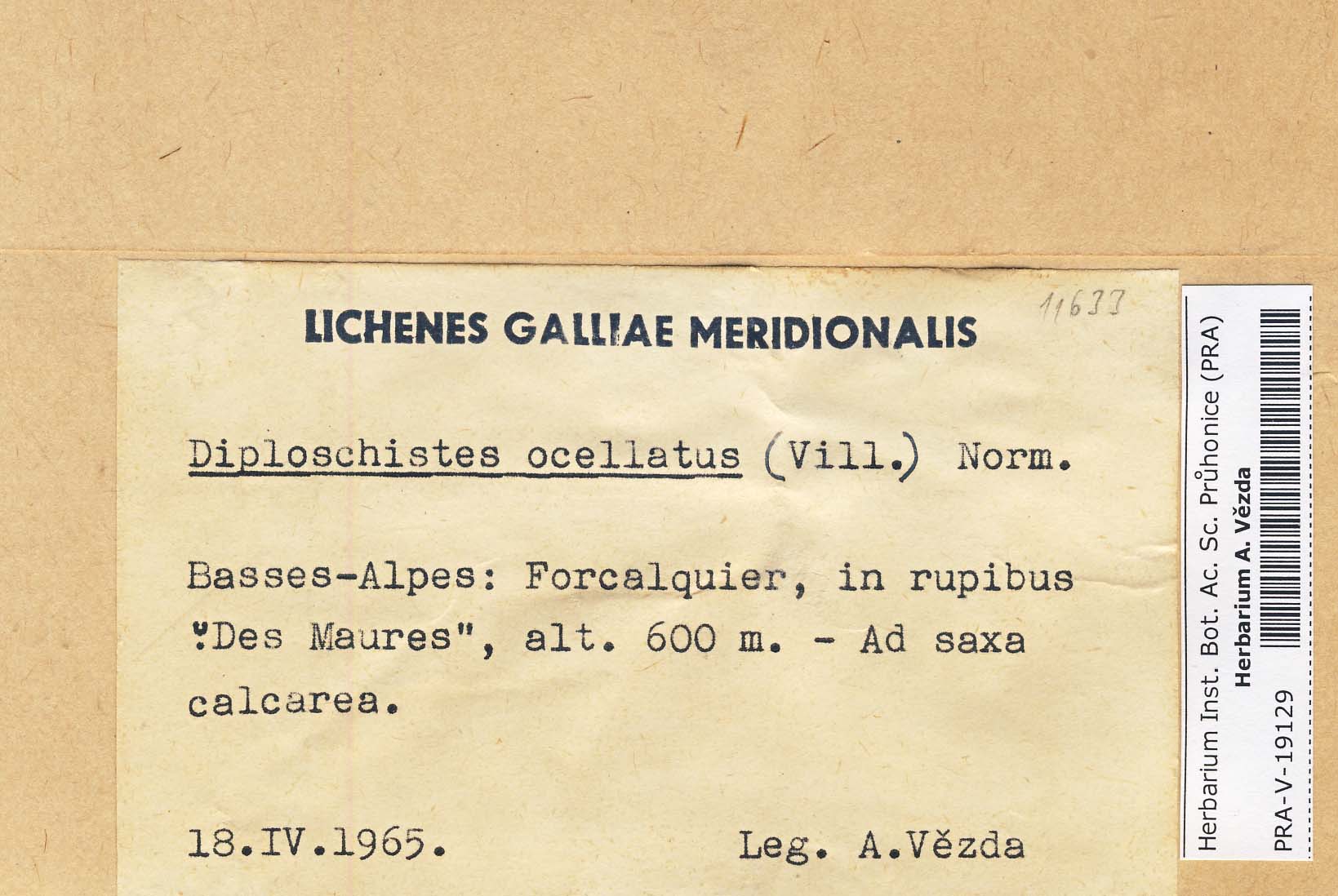 LICHENES GALLIAE MERIDIONALIS

11633

Diploschistes ocellatus (Vill.) Norm.

Basses-Alpes: Forcalquier, in rupibus "Des Maures", alt. 600 m. - Ad saxa calcarea.

18.IV.1965. Leg. A.Vězda

Herbarium Inst. Bot. Ac. Sc. Průhonice (PRA)
Herbarium A. Vězda
PRA-V-19129